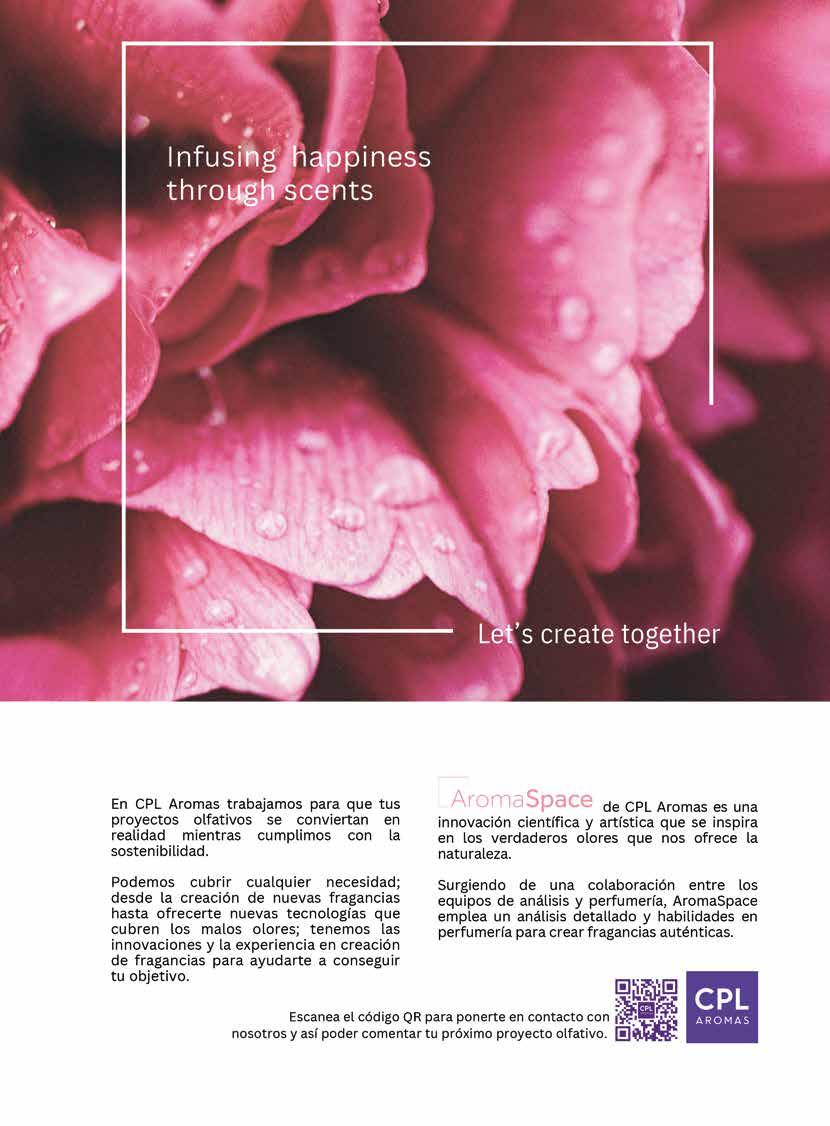 Infusing happiness through scents

Let's create together

En CPL Aromas trabajamos para que tus proyectos olfativos se conviertan en realidad mientras cumplimos con la sostenibilidad.

Podemos cubrir cualquier necesidad; desde la creación de nuevas fragancias hasta ofrecerte nuevas tecnologías que cubren los malos olores; tenemos las innovaciones y la experiencia en creación de fragancias para ayudarte a conseguir tu objetivo.

AromaSpace de CPL Aromas es una innovación científica y artística que se inspira en los verdaderos olores que nos ofrece la naturaleza.

Surgiendo de una colaboración entre los equipos de análisis y perfumería, AromaSpace emplea un análisis detallado y habilidades en perfumería para crear fragancias auténticas.

Escanea el código QR para ponerte en contacto con nosotros y así poder comentar tu próximo proyecto olfativo.

CPL
AROMAS